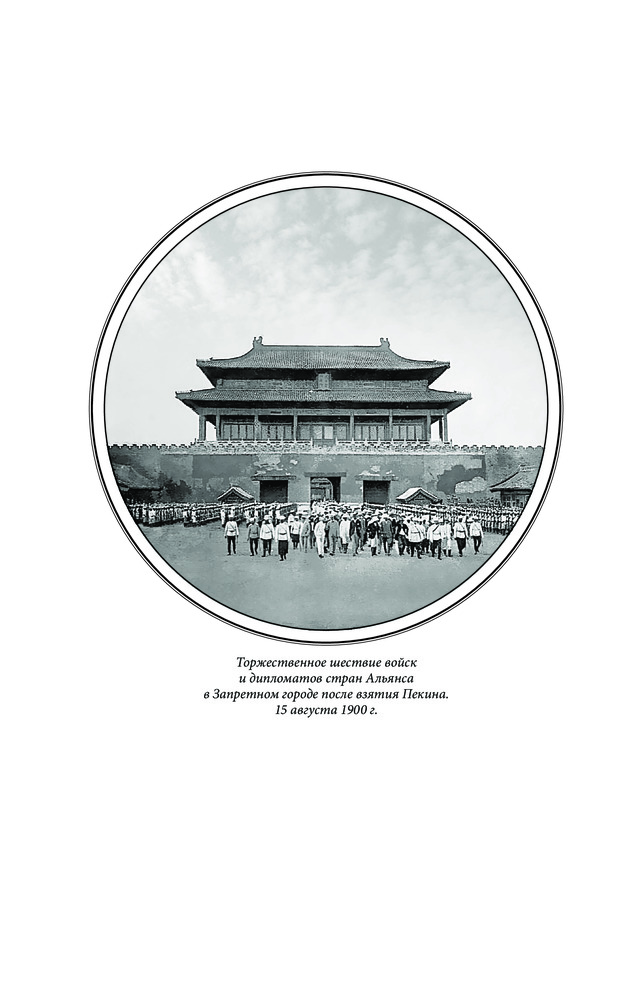 Торжественное шествие войск и дипломатов стран Альянса в Запретном городе после взятия Пекина. 15 августа 1900 г.